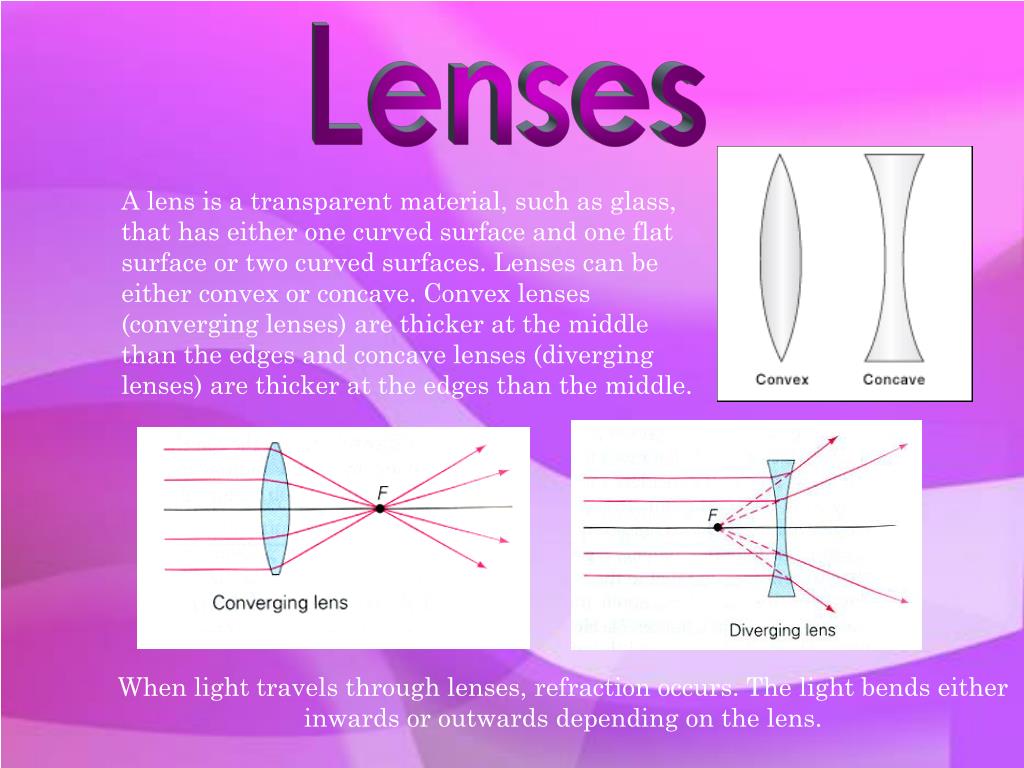 Lenses

A lens is a transparent material, such as glass, that has either one curved surface and one flat surface or two curved surfaces. Lenses can be either convex or concave. Convex lenses (converging lenses) are thicker at the middle than the edges and concave lenses (diverging lenses) are thicker at the edges than the middle.

Convex

Concave

F

Converging lens

F

Diverging lens

When light travels through lenses, refraction occurs. The light bends either inwards or outwards depending on the lens.